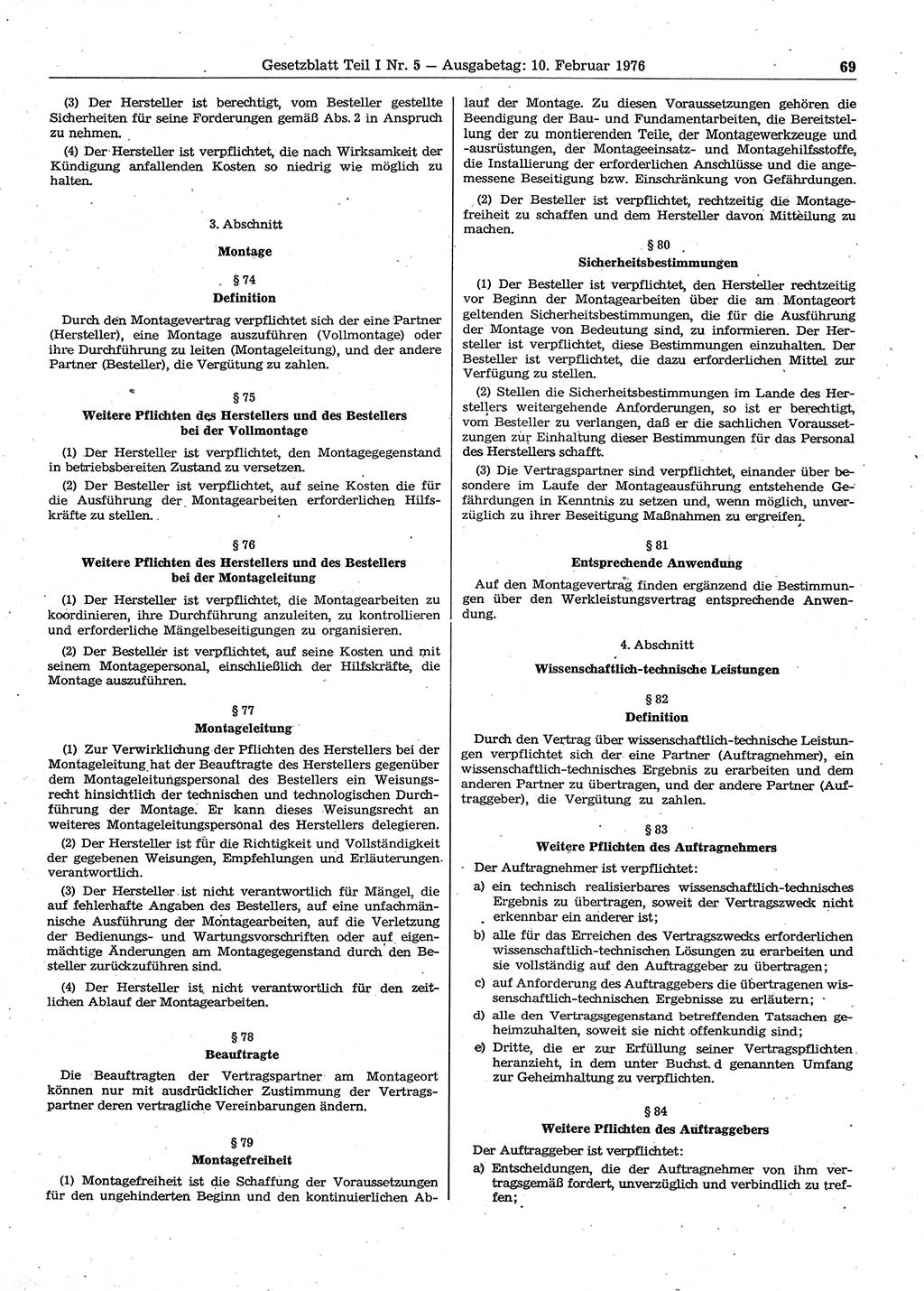 Gesetzblatt Teil I Nr. 5 — Ausgabetag: 10. Februar 1976 69

(3) Der Hersteller ist berechtigt, vom Besteller gestellte Sicherheiten für seine Forderungen gemäß Abs. 2 in Anspruch zu nehmen.

(4) Der Hersteller ist verpflichtet, die nach Wirksamkeit der Kündigung anfallenden Kosten so niedrig wie möglich zu halten.

3. Abschnitt

Montage

§ 74

Definition

Durch den Montagevertrag verpflichtet sich der eine Partner (Hersteller), eine Montage auszuführen (Vollmontage) oder ihre Durchführung zu leiten (Montageleitung), und der andere Partner (Besteller), die Vergütung zu zahlen.

§ 75

Weitere Pflichten des Herstellers und des Bestellers bei der Vollmontage

(1) Der Hersteller ist verpflichtet, den Montagegegenstand in betriebsbereiten Zustand zu versetzen.

(2) Der Besteller ist verpflichtet, auf seine Kosten die für die Ausführung der Montagearbeiten erforderlichen Hilfskräfte zu stellen.

§ 76

Weitere Pflichten des Herstellers und des Bestellers bei der Montageleitung

(1) Der Hersteller ist verpflichtet, die Montagearbeiten zu koordinieren, ihre Durchführung anzuleiten, zu kontrollieren und erforderliche Mängelbeseitigungen zu organisieren.

(2) Der Besteller ist verpflichtet, auf seine Kosten und mit seinem Montagepersonal, einschließlich der Hilfskräfte, die Montage auszuführen.

§ 77

Montageleitung

(1) Zur Verwirklichung der Pflichten des Herstellers bei der Montageleitung hat der Beauftragte des Herstellers gegenüber dem Montageleitungspersonal des Bestellers ein Weisungsrecht hinsichtlich der technischen und technologischen Durchführung der Montage. Er kann dieses Weisungsrecht an weiteres Montageleitungspersonal des Herstellers delegieren.

(2) Der Hersteller ist für die Richtigkeit und Vollständigkeit der gegebenen Weisungen, Empfehlungen und Erläuterungen verantwortlich.

(3) Der Hersteller ist nicht verantwortlich für Mängel, die auf fehlerhafte Angaben des Bestellers, auf eine unfachmännische Ausführung der Montagearbeiten, auf die Verletzung der Bedienungs- und Wartungsvorschriften oder auf eigenmächtige Änderungen am Montagegegenstand durch den Besteller zurückzuführen sind.

(4) Der Hersteller ist nicht verantwortlich für den zeitlichen Ablauf der Montagearbeiten.

§ 78

Beauftragte

Die Beauftragten der Vertragspartner am Montageort können nur mit ausdrücklicher Zustimmung der Vertragspartner deren vertragliche Vereinbarungen ändern.

§ 79

Montagefreiheit

(1) Montagefreiheit ist die Schaffung der Voraussetzungen für den ungehinderten Beginn und den kontinuierlichen Ablauf der Montage. Zu diesen Voraussetzungen gehören die Beendigung der Bau- und Fundamentarbeiten, die Bereitstellung der zu montierenden Teile, der Montagewerkzeuge und -ausrüstungen, der Montageeinsatz- und Montagehilfsstoffe, die Installierung der erforderlichen Anschlüsse und die angemessene Beseitigung bzw. Einschränkung von Gefährdungen.

(2) Der Besteller ist verpflichtet, rechtzeitig die Montagefreiheit zu schaffen und dem Hersteller davon Mitteilung zu machen.

§ 80

Sicherheitsbestimmungen

(1) Der Besteller ist verpflichtet, den Hersteller rechtzeitig vor Beginn der Montagearbeiten über die am Montageort geltenden Sicherheitsbestimmungen, die für die Ausführung der Montage von Bedeutung sind, zu informieren. Der Hersteller ist verpflichtet, diese Bestimmungen einzuhalten. Der Besteller ist verpflichtet, die dazu erforderlichen Mittel zur Verfügung zu stellen.

(2) Stellen die Sicherheitsbestimmungen im Lande des Herstellers weitergehende Anforderungen, so ist er berechtigt, vom Besteller zu verlangen, daß er die sachlichen Voraussetzungen zur Einhaltung dieser Bestimmungen für das Personal des Herstellers schafft.

(3) Die Vertragspartner sind verpflichtet, einander über besondere im Laufe der Montageausführung entstehende Gefährdungen in Kenntnis zu setzen und, wenn möglich, unverzüglich zu ihrer Beseitigung Maßnahmen zu ergreifen.

§ 81

Entsprechende Anwendung

Auf den Montagevertrag finden ergänzend die Bestimmungen über den Werkleistungsvertrag entsprechende Anwendung.

4. Abschnitt

Wissenschaftlich-technische Leistungen

§ 82

Definition

Durch den Vertrag über wissenschaftlich-technische Leistungen verpflichtet sich der eine Partner (Auftragnehmer), ein wissenschaftlich-technisches Ergebnis zu erarbeiten und dem anderen Partner zu übertragen, und der andere Partner (Auftraggeber), die Vergütung zu zahlen.

§ 83

Weitere Pflichten des Auftragnehmers

Der Auftragnehmer ist verpflichtet:

a) ein technisch realisierbares wissenschaftlich-technisches Ergebnis zu übertragen, soweit der Vertragszweck nicht erkennbar ein anderer ist;

b) alle für das Erreichen des Vertragszwecks erforderlichen wissenschaftlich-technischen Lösungen zu erarbeiten und sie vollständig auf den Auftraggeber zu übertragen;

c) auf Anforderung des Auftraggebers die übertragenen wissenschaftlich-technischen Ergebnisse zu erläutern;

d) alle den Vertragsgegenstand betreffenden Tatsachen geheimzuhalten, soweit sie nicht offenkundig sind;

e) Dritte, die er zur Erfüllung seiner Vertragspflichten heranzieht, in dem unter Buchst. d genannten Umfang zur Geheimhaltung zu verpflichten.

§ 84

Weitere Pflichten des Auftraggebers

Der Auftraggeber ist verpflichtet:

a) Entscheidungen, die der Auftragnehmer von ihm vertragsgemäß fordert, unverzüglich und verbindlich zu treffen;